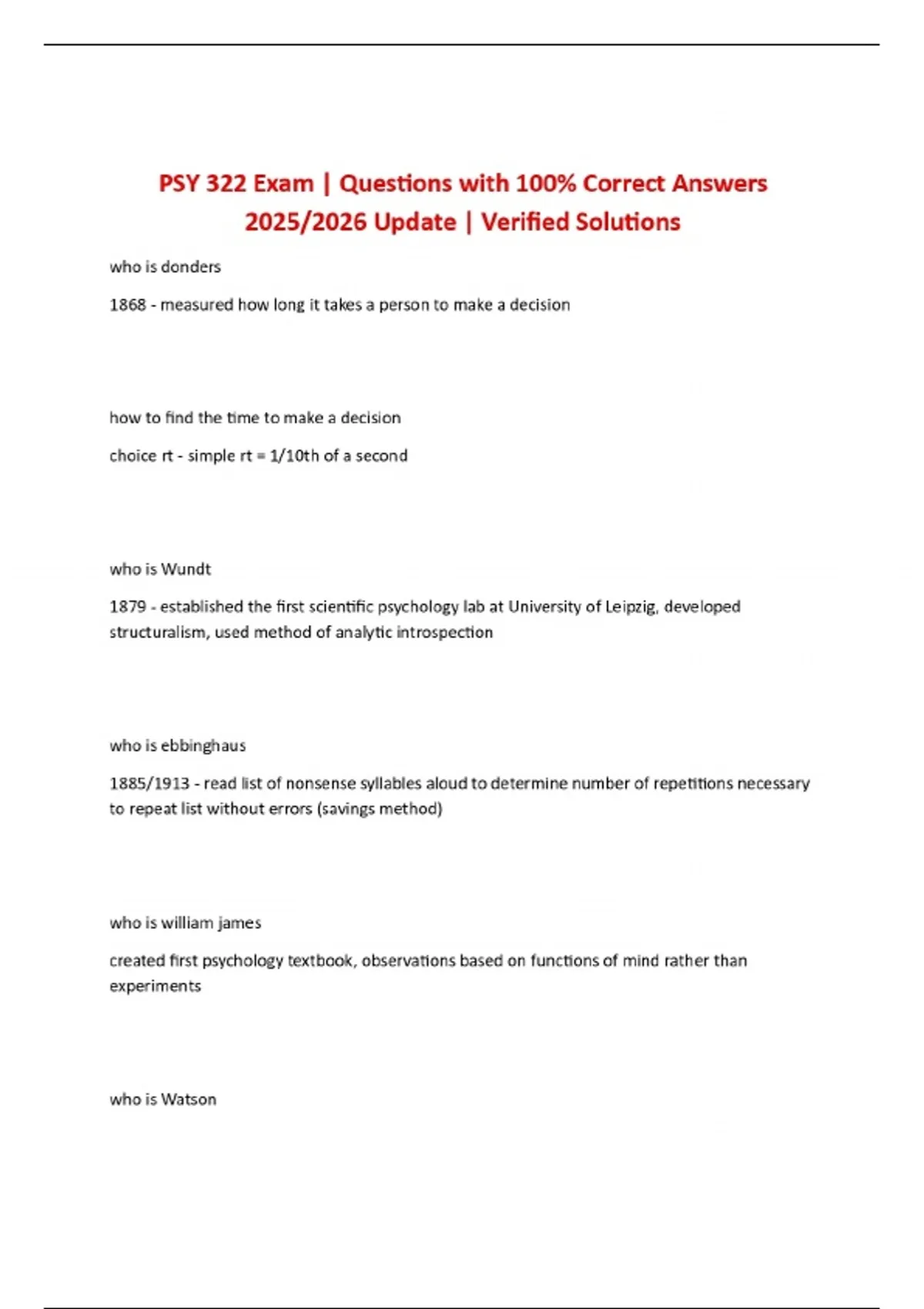 PSY 322 Exam | Questions with 100% Correct Answers 2025/2026 Update | Verified Solutions

who is donders

1868 - measured how long it takes a person to make a decision

how to find the time to make a decision

choice rt - simple rt = 1/10th of a second

who is Wundt

1879 - established the first scientific psychology lab at University of Leipzig, developed structuralism, used method of analytic introspection

who is ebbinghaus

1885/1913 - read list of nonsense syllables aloud to determine number of repetitions necessary to repeat list without errors (savings method)

who is william james

created first psychology textbook, observations based on functions of mind rather than experiments

who is Watson